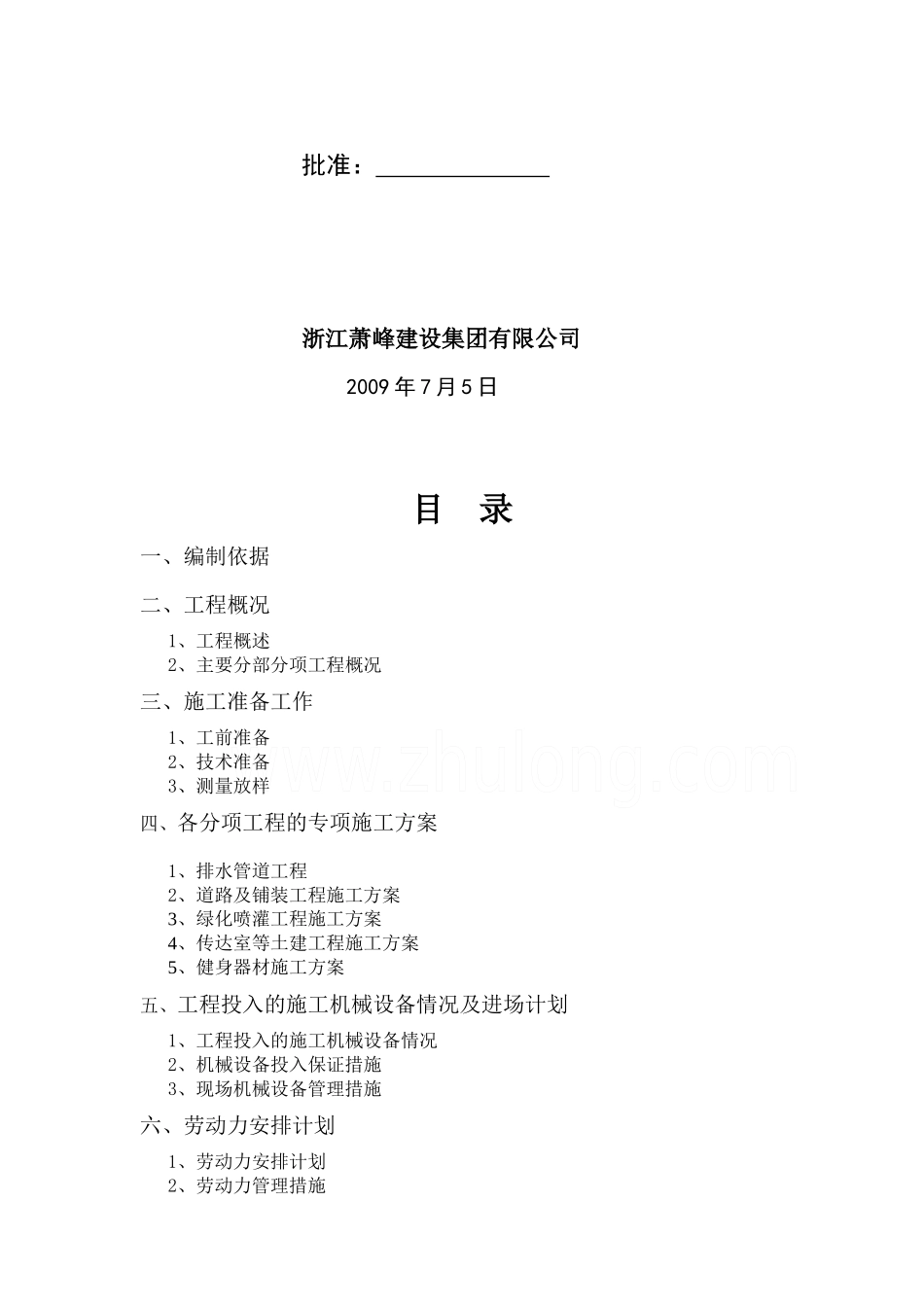 批准：______________

浙江萧峰建设集团有限公司

2009 年 7 月 5 日

目 录

一、编制依据

二、工程概况

1、工程概述
2、主要分部分项工程概况

三、施工准备工作

1、工前准备
2、技术准备
3、测量放样

www.zhulong.com

四、各分项工程的专项施工方案

1、排水管道工程
2、道路及铺装工程施工方案
3、绿化喷灌工程施工方案
4、传达室等土建工程施工方案
5、健身器材施工方案

五、工程投入的施工机械设备情况及进场计划

1、工程投入的施工机械设备情况
2、机械设备投入保证措施
3、现场机械设备管理措施

六、劳动力安排计划

1、劳动力安排计划
2、劳动力管理措施